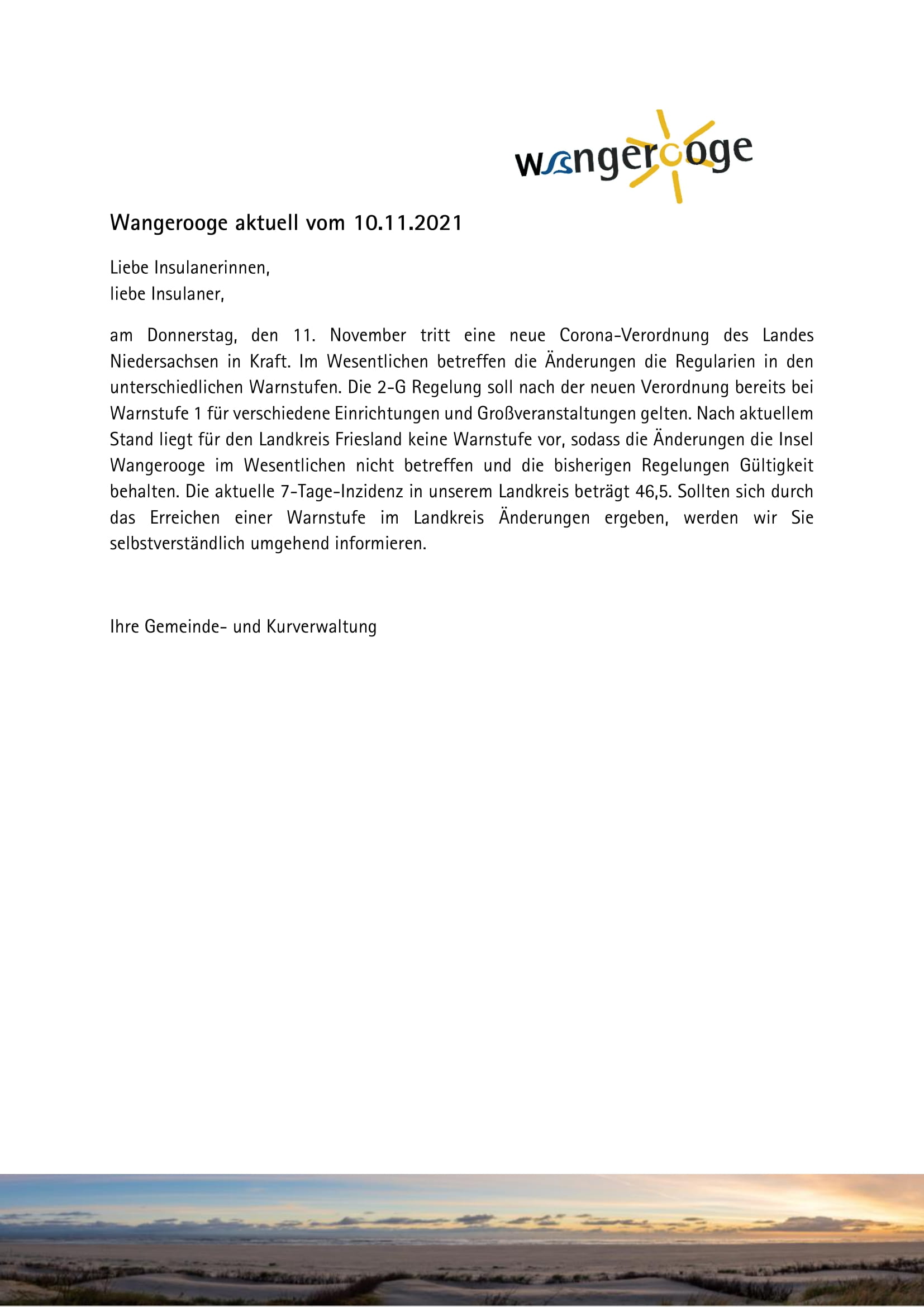 wangerooge

Wangerooge aktuell vom 10.11.2021

Liebe Insulanerinnen,
liebe Insulaner,

am Donnerstag, den 11. November tritt eine neue Corona-Verordnung des Landes Niedersachsen in Kraft. Im Wesentlichen betreffen die Änderungen die Regularien in den unterschiedlichen Warnstufen. Die 2-G Regelung soll nach der neuen Verordnung bereits bei Warnstufe 1 für verschiedene Einrichtungen und Großveranstaltungen gelten. Nach aktuellem Stand liegt für den Landkreis Friesland keine Warnstufe vor, sodass die Änderungen die Insel Wangerooge im Wesentlichen nicht betreffen und die bisherigen Regelungen Gültigkeit behalten. Die aktuelle 7-Tage-Inzidenz in unserem Landkreis beträgt 46,5. Sollten sich durch das Erreichen einer Warnstufe im Landkreis Änderungen ergeben, werden wir Sie selbstverständlich umgehend informieren.

Ihre Gemeinde- und Kurverwaltung